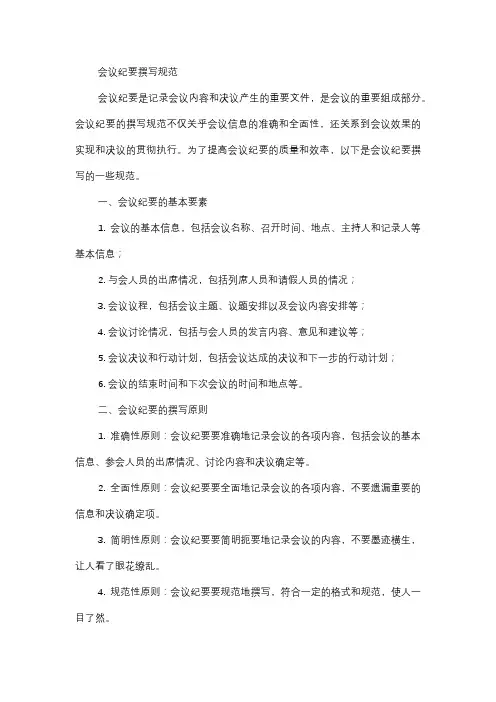 会议纪要撰写规范

会议纪要是记录会议内容和决议产生的重要文件，是会议的重要组成部分。会议纪要的撰写规范不仅关乎会议信息的准确和全面性，还关系到会议效果的实现和决议的贯彻执行。为了提高会议纪要的质量和效率，以下是会议纪要撰写的一些规范。

一、会议纪要的基本要素

1. 会议的基本信息，包括会议名称、召开时间、地点、主持人和记录人等基本信息；

2. 与会人员的出席情况，包括列席人员和请假人员的情况；

3. 会议议程，包括会议主题、议题安排以及会议内容安排等；

4. 会议讨论情况，包括与会人员的发言内容、意见和建议等；

5. 会议决议和行动计划，包括会议达成的决议和下一步的行动计划；

6. 会议的结束时间和下次会议的时间和地点等。

二、会议纪要的撰写原则

1. 准确性原则：会议纪要要准确地记录会议的各项内容，包括会议的基本信息、参会人员的出席情况、讨论内容和决议确定等。

2. 全面性原则：会议纪要要全面地记录会议的各项内容，不要遗漏重要的信息和决议确定项。

3. 简明性原则：会议纪要要简明扼要地记录会议的内容，不要墨迹横生，让人看了眼花缭乱。

4. 规范性原则：会议纪要要规范地撰写，符合一定的格式和规范，使人一目了然。